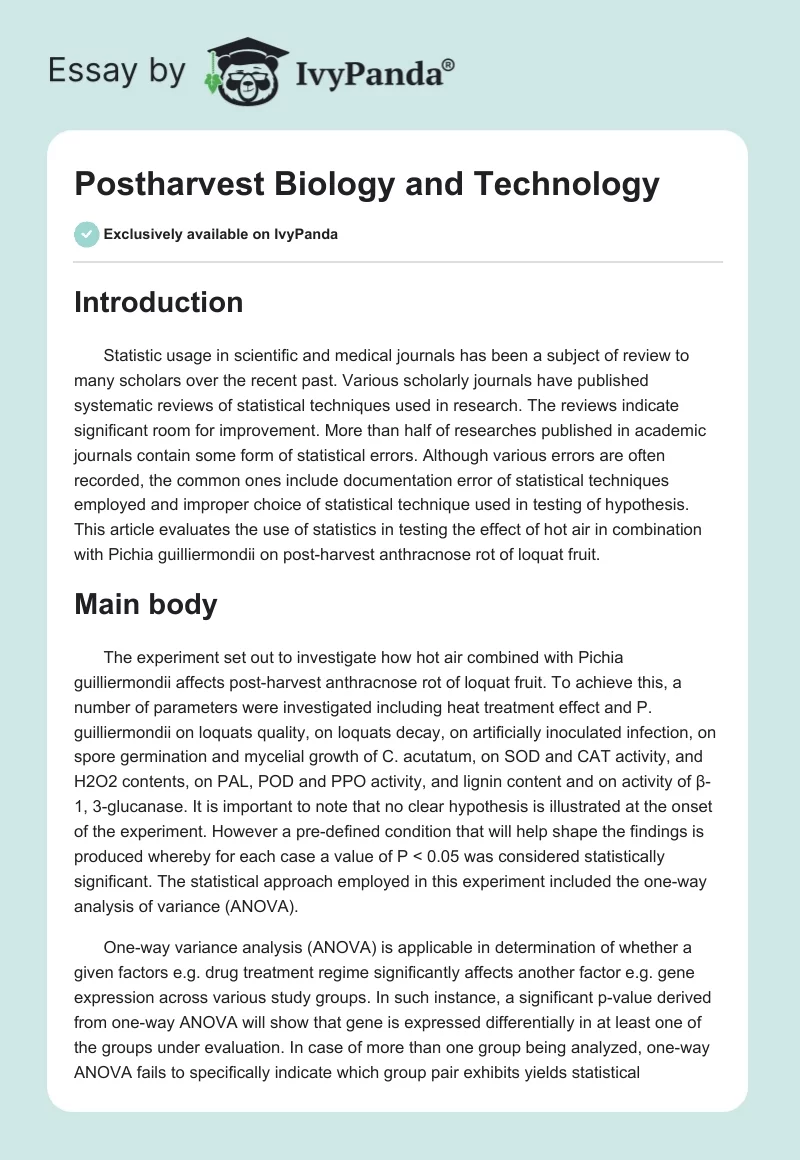 Essay by IvyPanda®

Postharvest Biology and Technology

Exclusively available on IvyPanda

Introduction

Statistic usage in scientific and medical journals has been a subject of review to many scholars over the recent past. Various scholarly journals have published systematic reviews of statistical techniques used in research. The reviews indicate significant room for improvement. More than half of researches published in academic journals contain some form of statistical errors. Although various errors are often recorded, the common ones include documentation error of statistical techniques employed and improper choice of statistical technique used in testing of hypothesis. This article evaluates the use of statistics in testing the effect of hot air in combination with Pichia guilliermondii on post-harvest anthracnose rot of loquat fruit.

Main body

The experiment set out to investigate how hot air combined with Pichia guilliermondii affects post-harvest anthracnose rot of loquat fruit. To achieve this, a number of parameters were investigated including heat treatment effect and P. guilliermondii on loquats quality, on loquats decay, on artificially inoculated infection, on spore germination and mycelial growth of C. acutatum, on SOD and CAT activity, and H2O2 contents, on PAL, POD and PPO activity, and lignin content and on activity of β-1, 3-glucanase. It is important to note that no clear hypothesis is illustrated at the onset of the experiment. However a pre-defined condition that will help shape the findings is produced whereby for each case a value of P < 0.05 was considered statistically significant. The statistical approach employed in this experiment included the one-way analysis of variance (ANOVA).

One-way variance analysis (ANOVA) is applicable in determination of whether a given factors e.g. drug treatment regime significantly affects another factor e.g. gene expression across various study groups. In such instance, a significant p-value derived from one-way ANOVA will show that gene is expressed differentially in at least one of the groups under evaluation. In case of more than one group being analyzed, one-way ANOVA fails to specifically indicate which group pair exhibits yields statistical